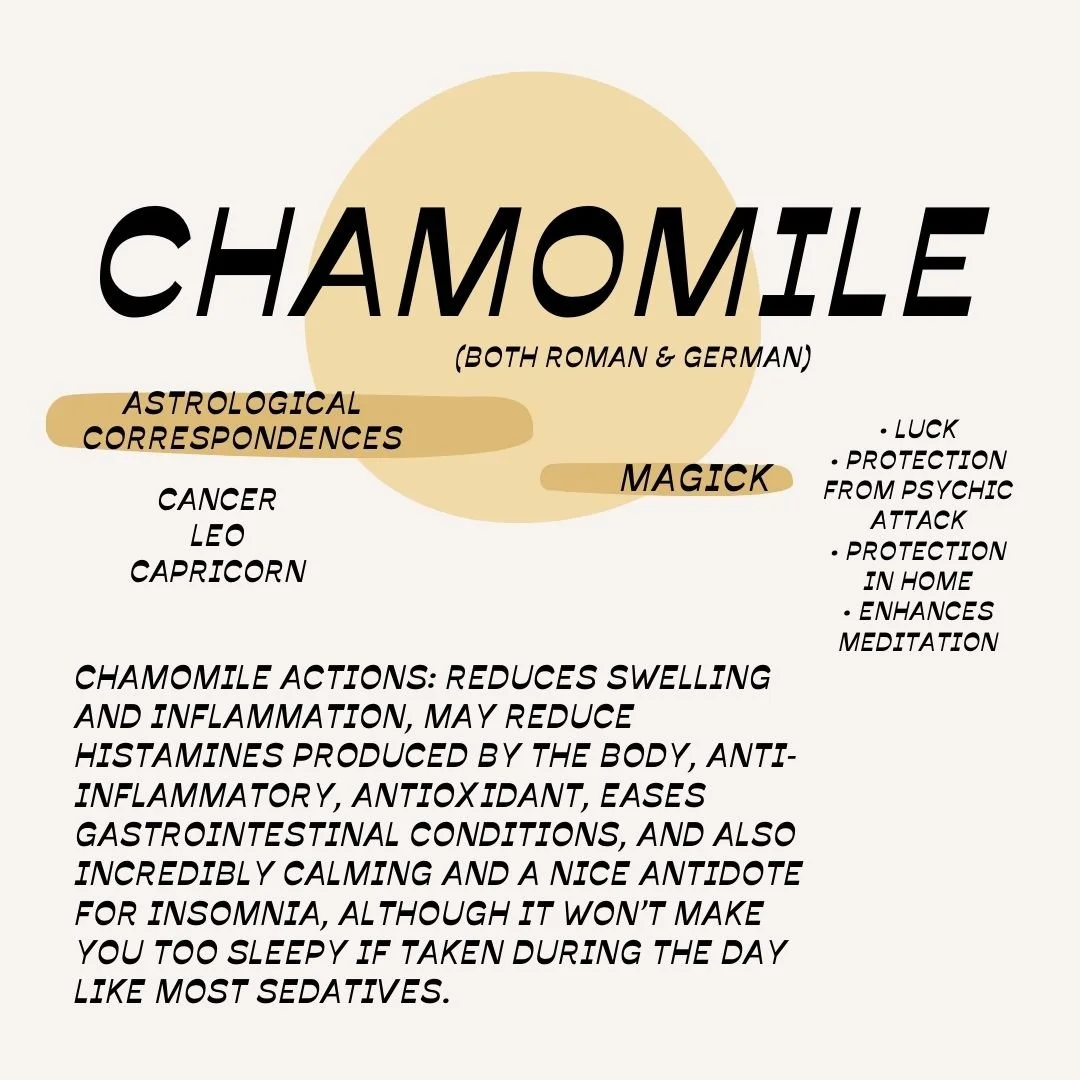 CHAMOMILE

(BOTH ROMAN & GERMAN)

ASTROLOGICAL CORRESPONDENCES

CANCER
LEO
CAPRICORN

MAGICK

• LUCK
• PROTECTION FROM PSYCHIC ATTACK
• PROTECTION IN HOME
• ENHANCES MEDITATION

CHAMOMILE ACTIONS: REDUCES SWELLING AND INFLAMMATION, MAY REDUCE HISTAMINES PRODUCED BY THE BODY, ANTI-INFLAMMATORY, ANTIOXIDANT, EASES GASTROINTESTINAL CONDITIONS, AND ALSO INCREDIBLY CALMING AND A NICE ANTIDOTE FOR INSOMNIA, ALTHOUGH IT WON'T MAKE YOU TOO SLEEPY IF TAKEN DURING THE DAY LIKE MOST SEDATIVES.